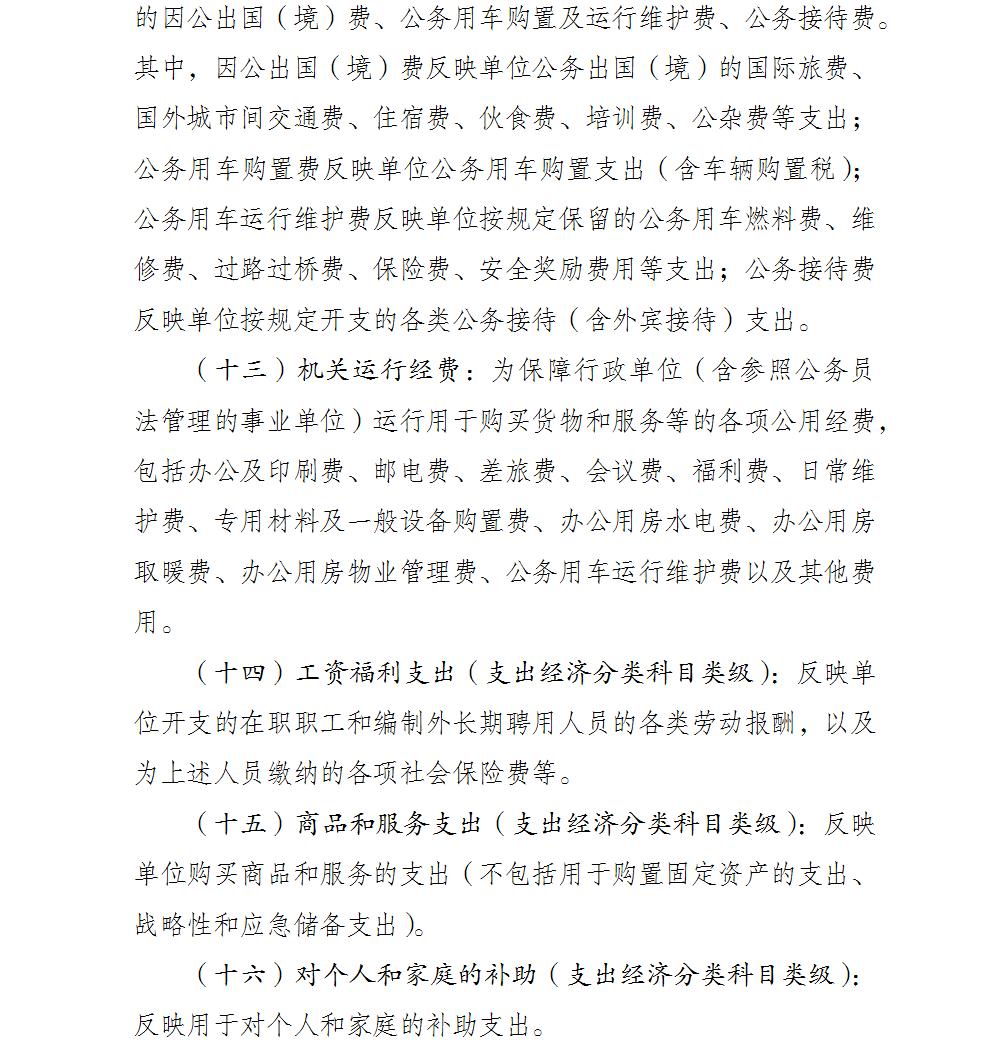 的因公出国（境）费、公务用车购置及运行维护费、公务接待费。其中，因公出国（境）费反映单位公务出国（境）的国际旅费、国外城市间交通费、住宿费、伙食费、培训费、公杂费等支出；公务用车购置费反映单位公务用车购置支出（含车辆购置税）；公务用车运行维护费反映单位按规定保留的公务用车燃料费、维修费、过路过桥费、保险费、安全奖励费用等支出；公务接待费反映单位按规定开支的各类公务接待（含外宾接待）支出。

（十三）机关运行经费：为保障行政单位（含参照公务员法管理的事业单位）运行用于购买货物和服务等的各项公用经费，包括办公及印刷费、邮电费、差旅费、会议费、福利费、日常维护费、专用材料及一般设备购置费、办公用房水电费、办公用房取暖费、办公用房物业管理费、公务用车运行维护费以及其他费用。

（十四）工资福利支出（支出经济分类科目类级）：反映单位开支的在职职工和编制外长期聘用人员的各类劳动报酬，以及为上述人员缴纳的各项社会保险费等。

（十五）商品和服务支出（支出经济分类科目类级）：反映单位购买商品和服务的支出（不包括用于购置固定资产的支出、战略性和应急储备支出）。

（十六）对个人和家庭的补助（支出经济分类科目类级）：反映用于对个人和家庭的补助支出。